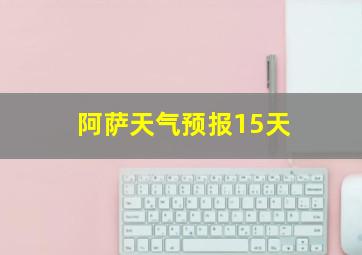 阿萨天气预报15天